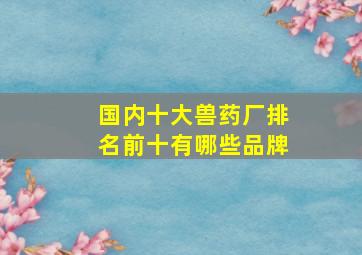 国内十大兽药厂排名前十有哪些品牌